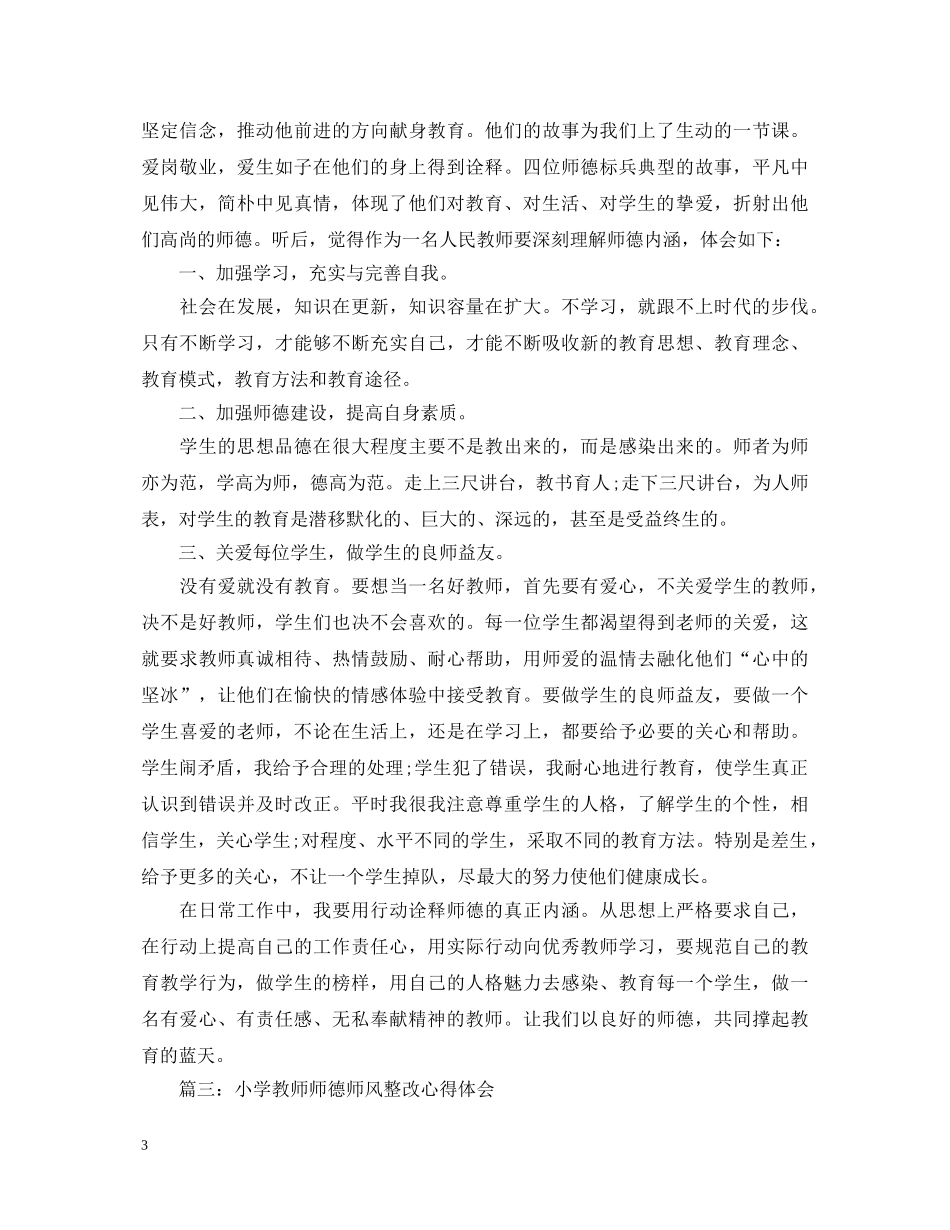 坚定信念，推动他前进的方向献身教育。他们的故事为我们上了生动的一节课。爱岗敬业，爱生如子在他们的身上得到诠释。四位师德标兵典型的故事，平凡中见伟大，简朴中见真情，体现了他们对教育、对生活、对学生的挚爱，折射出他们高尚的师德。听后，觉得作为一名人民教师要深刻理解师德内涵，体会如下：

一、加强学习，充实与完善自我。

社会在发展，知识在更新，知识容量在扩大。不学习，就跟不上时代的步伐。只有不断学习，才能够不断充实自己，才能不断吸收新的教育思想、教育理念、教育模式，教育方法和教育途径。

二、加强师德建设，提高自身素质。

学生的思想品德在很大程度主要不是教出来的，而是感染出来的。师者为师亦为范，学高为师，德高为范。走上三尺讲台，教书育人;走下三尺讲台，为人师表，对学生的教育是潜移默化的、巨大的、深远的，甚至是受益终生的。

三、关爱每位学生，做学生的良师益友。

没有爱就没有教育。要想当一名好教师，首先要有爱心，不关爱学生的教师，决不是好教师，学生们也决不会喜欢的。每一位学生都渴望得到老师的关爱，这就要求教师真诚相待、热情鼓励、耐心帮助，用师爱的温情去融化他们“心中的坚冰”，让他们在愉快的情感体验中接受教育。要做学生的良师益友，要做一个学生喜爱的老师，不论在生活上，还是在学习上，都要给予必要的关心和帮助。学生闹矛盾，我给予合理的处理;学生犯了错误，我耐心地进行教育，使学生真正认识到错误并及时改正。平时我很我注意尊重学生的人格，了解学生的个性，相信学生，关心学生;对程度、水平不同的学生，采取不同的教育方法。特别是差生，给予更多的关心，不让一个学生掉队，尽最大的努力使他们健康成长。

在日常工作中，我要用行动诠释师德的真正内涵。从思想上严格要求自己，在行动上提高自己的工作责任心，用实际行动向优秀教师学习，要规范自己的教育教学行为，做学生的榜样，用自己的人格魅力去感染、教育每一个学生，做一名有爱心、有责任感、无私奉献精神的教师。让我们以良好的师德，共同撑起教育的蓝天。

篇三：小学教师师德师风整改心得体会

3